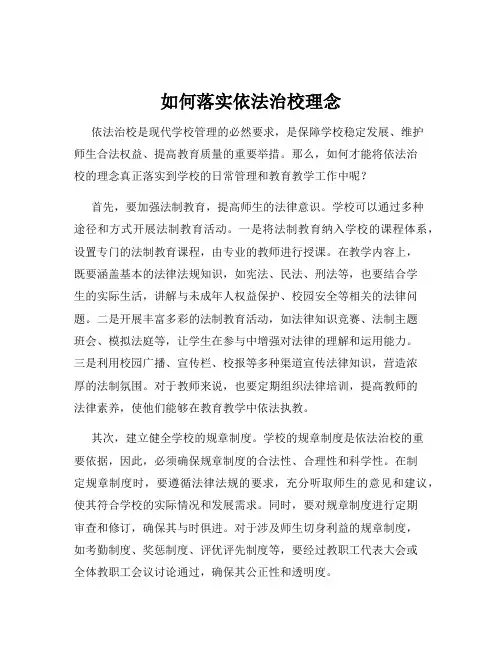 如何落实依法治校理念

依法治校是现代学校管理的必然要求，是保障学校稳定发展、维护师生合法权益、提高教育质量的重要举措。那么，如何才能将依法治校的理念真正落实到学校的日常管理和教育教学工作中呢？

首先，要加强法制教育，提高师生的法律意识。学校可以通过多种途径和方式开展法制教育活动。一是将法制教育纳入学校的课程体系，设置专门的法制教育课程，由专业的教师进行授课。在教学内容上，既要涵盖基本的法律法规知识，如宪法、民法、刑法等，也要结合学生的实际生活，讲解与未成年人权益保护、校园安全等相关的法律问题。二是开展丰富多彩的法制教育活动，如法律知识竞赛、法制主题班会、模拟法庭等，让学生在参与中增强对法律的理解和运用能力。三是利用校园广播、宣传栏、校报等多种渠道宣传法律知识，营造浓厚的法制氛围。对于教师来说，也要定期组织法律培训，提高教师的法律素养，使他们能够在教育教学中依法执教。

其次，建立健全学校的规章制度。学校的规章制度是依法治校的重要依据，因此，必须确保规章制度的合法性、合理性和科学性。在制定规章制度时，要遵循法律法规的要求，充分听取师生的意见和建议，使其符合学校的实际情况和发展需求。同时，要对规章制度进行定期审查和修订，确保其与时俱进。对于涉及师生切身利益的规章制度，如考勤制度、奖惩制度、评优评先制度等，要经过教职工代表大会或全体教职工会议讨论通过，确保其公正性和透明度。